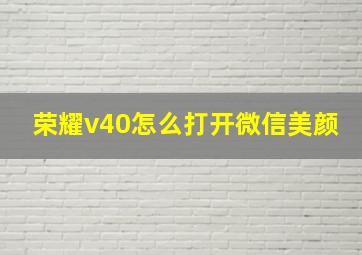 荣耀v40怎么打开微信美颜